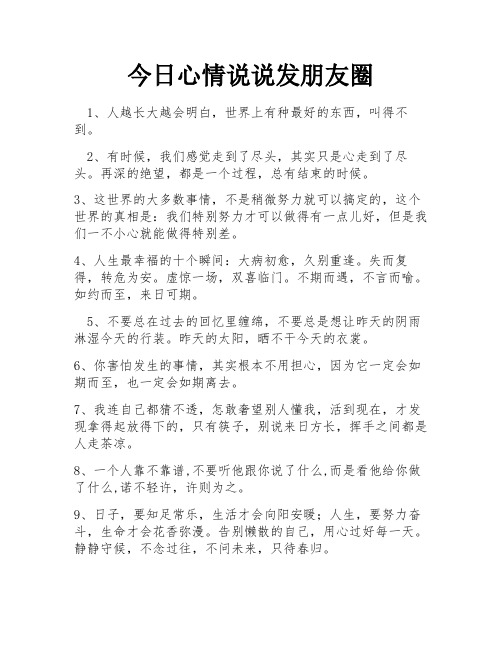 今日心情说说发朋友圈

1、人越长大越会明白，世界上有种最好的东西，叫得不到。

2、有时候，我们感觉走到了尽头，其实只是心走到了尽头。再深的绝望，都是一个过程，总有结束的时候。

3、这世界的大多数事情，不是稍微努力就可以搞定的，这个世界的真相是：我们特别努力才可以做得有一点儿好，但是我们一不小心就能做得特别差。

4、人生最幸福的十个瞬间：大病初愈，久别重逢。失而复得，转危为安。虚惊一场，双喜临门。不期而遇，不言而喻。如约而至，来日可期。

5、不要总在过去的回忆里缠绵，不要总是想让昨天的阴雨淋湿今天的行装。昨天的太阳，晒不干今天的衣裳。

6、你害怕发生的事情，其实根本不用担心，因为它一定会如期而至，也一定会如期离去。

7、我连自己都猜不透，怎敢奢望别人懂我，活到现在，才发现拿得起放得下的，只有筷子，别说来日方长，挥手之间都是人走茶凉。

8、一个人靠不靠谱,不要听他跟你说了什么,而是看他给你做了什么,诺不轻许，许则为之。

9、日子，要知足常乐，生活才会向阳安暖；人生，要努力奋斗，生命才会花香弥漫。告别懒散的自己，用心过好每一天。静静守候，不念过往，不问未来，只待春归。